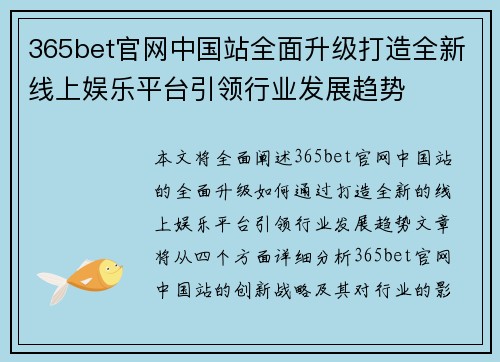 365bet官网中国站全面升级打造全新线上娱乐平台引领行业发展趋势

本文将全面阐述365bet官网中国站的全面升级如何通过打造全新的线上娱乐平台引领行业发展趋势文章将从四个方面详细分析365bet官网中国站的创新战略及其对行业的影